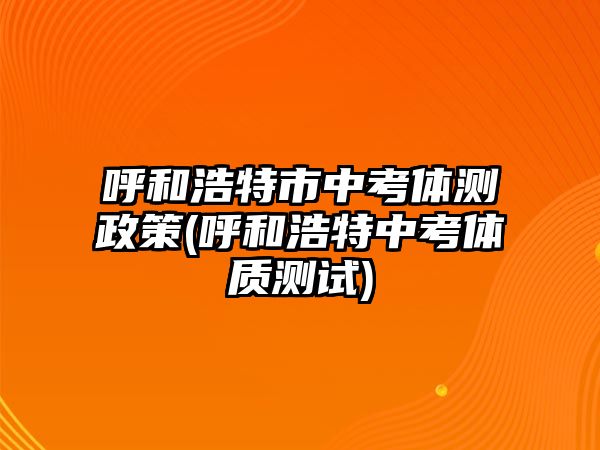 呼和浩特市中考体测政策(呼和浩特中考体质测试)